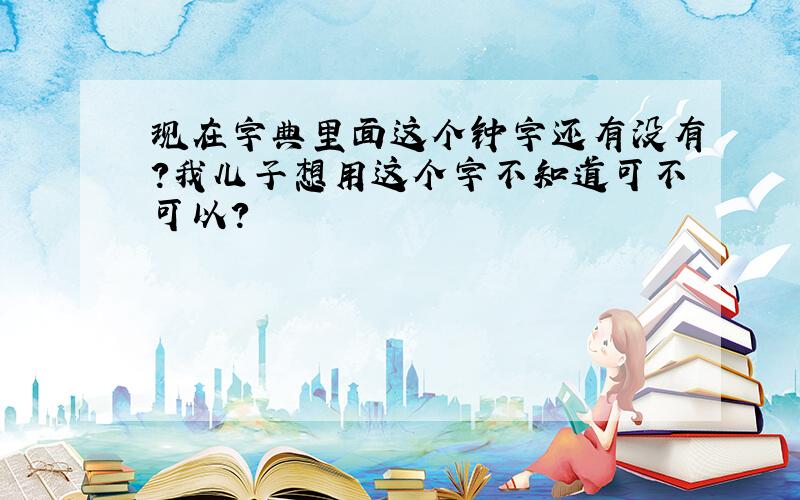 现在字典里面这个钟字还有没有?我儿子想用这个字不知道可不可以?